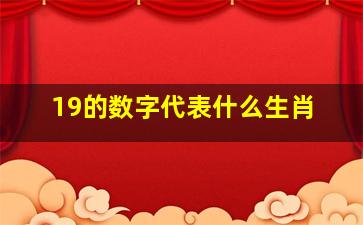 19的数字代表什么生肖